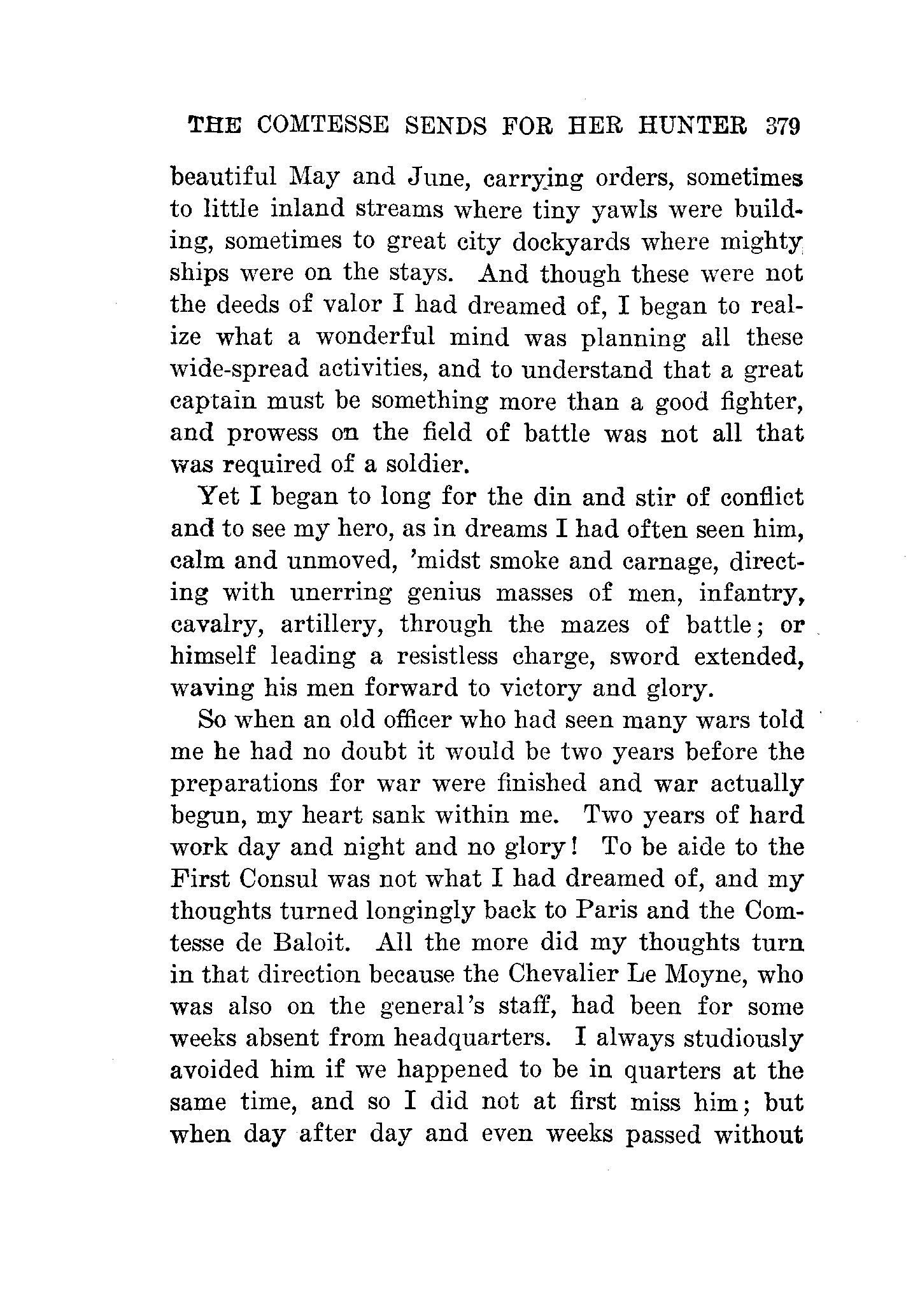 THE COMTESSE SENDS FOR HER HUNTER 379

beautiful May and June, carrying orders, sometimes to little inland streams where tiny yawls were building, sometimes to great city dockyards where mighty ships were on the stays. And though these were not the deeds of valor I had dreamed of, I began to realize what a wonderful mind was planning all these wide-spread activities, and to understand that a great captain must be something more than a good fighter, and prowess on the field of battle was not all that was required of a soldier.

Yet I began to long for the din and stir of conflict and to see my hero, as in dreams I had often seen him, calm and unmoved, 'midst smoke and carnage, directing with unerring genius masses of men, infantry, cavalry, artillery, through the mazes of battle; or himself leading a resistless charge, sword extended, waving his men forward to victory and glory.

So when an old officer who had seen many wars told me he had no doubt it would be two years before the preparations for war were finished and war actually begun, my heart sank within me. Two years of hard work day and night and no glory! To be aide to the First Consul was not what I had dreamed of, and my thoughts turned longingly back to Paris and the Comtesse de Baloit. All the more did my thoughts turn in that direction because the Chevalier Le Moyne, who was also on the general's staff, had been for some weeks absent from headquarters. I always studiously avoided him if we happened to be in quarters at the same time, and so I did not at first miss him; but when day after day and even weeks passed without